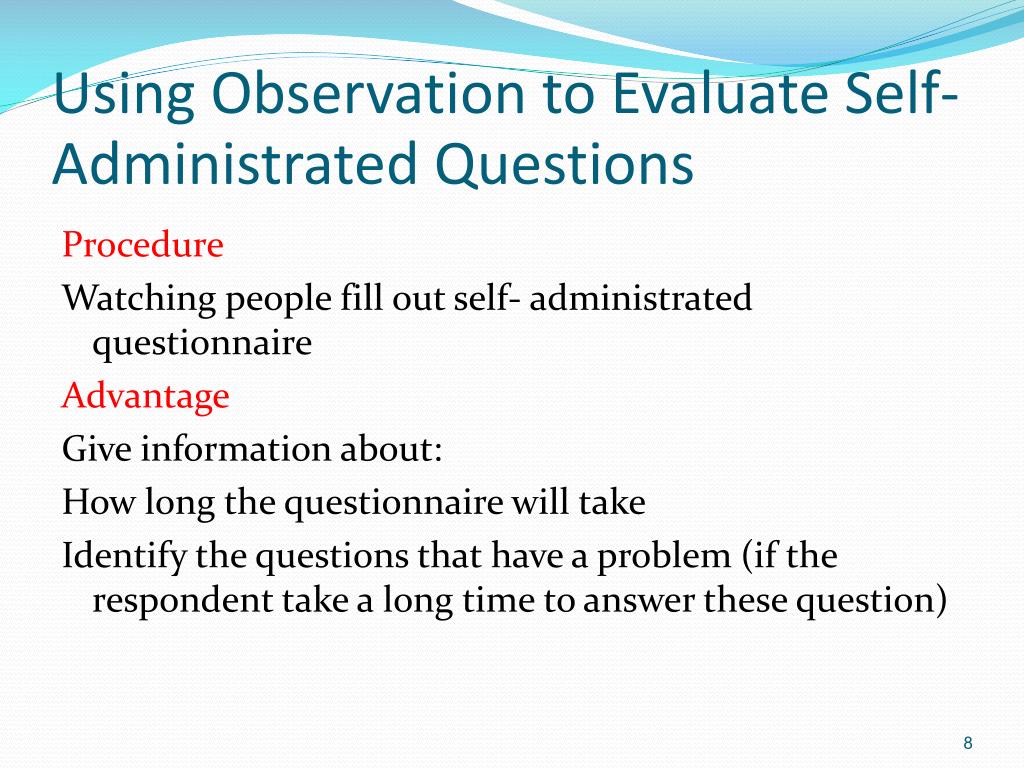 Using Observation to Evaluate Self-Administrated Questions

Procedure

Watching people fill out self- administrated questionnaire

Advantage

Give information about:

How long the questionnaire will take

Identify the questions that have a problem (if the respondent take a long time to answer these question)

8